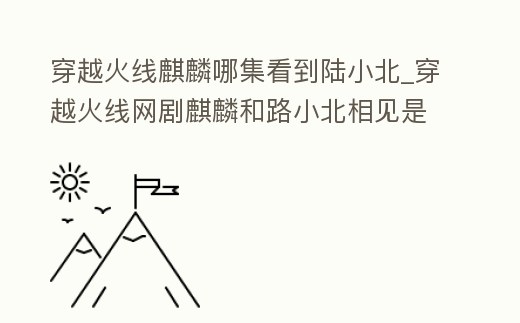 穿越火线麒麟哪集看到陆小北_穿越火线网剧麒麟和路小北相见是